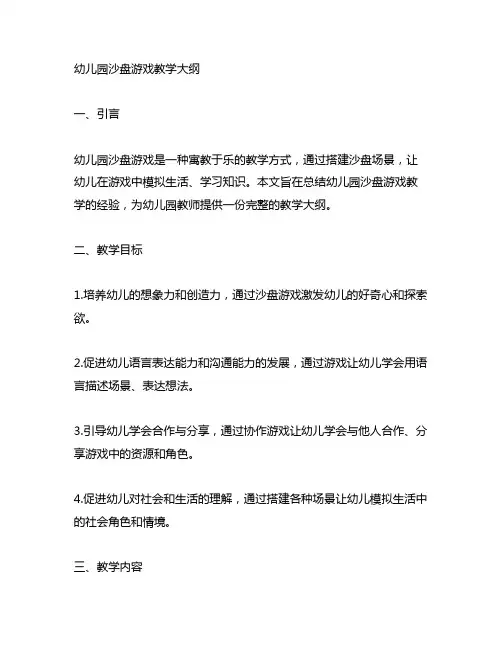 幼儿园沙盘游戏教学大纲

一、引言

幼儿园沙盘游戏是一种寓教于乐的教学方式，通过搭建沙盘场景，让幼儿在游戏中模拟生活、学习知识。本文旨在总结幼儿园沙盘游戏教学的经验，为幼儿园教师提供一份完整的教学大纲。

二、教学目标

1.培养幼儿的想象力和创造力，通过沙盘游戏激发幼儿的好奇心和探索欲。

2.促进幼儿语言表达能力和沟通能力的发展，通过游戏让幼儿学会用语言描述场景、表达想法。

3.引导幼儿学会合作与分享，通过协作游戏让幼儿学会与他人合作、分享游戏中的资源和角色。

4.促进幼儿对社会和生活的理解，通过搭建各种场景让幼儿模拟生活中的社会角色和情境。

三、教学内容